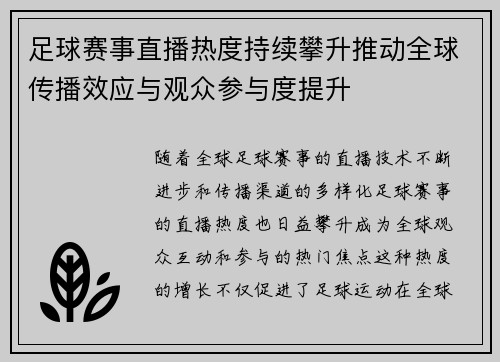 足球赛事直播热度持续攀升推动全球传播效应与观众参与度提升

随着全球足球赛事的直播技术不断进步和传播渠道的多样化足球赛事的直播热度也日益攀升成为全球观众互动和参与的热门焦点这种热度的增长不仅促进了足球运动在全球